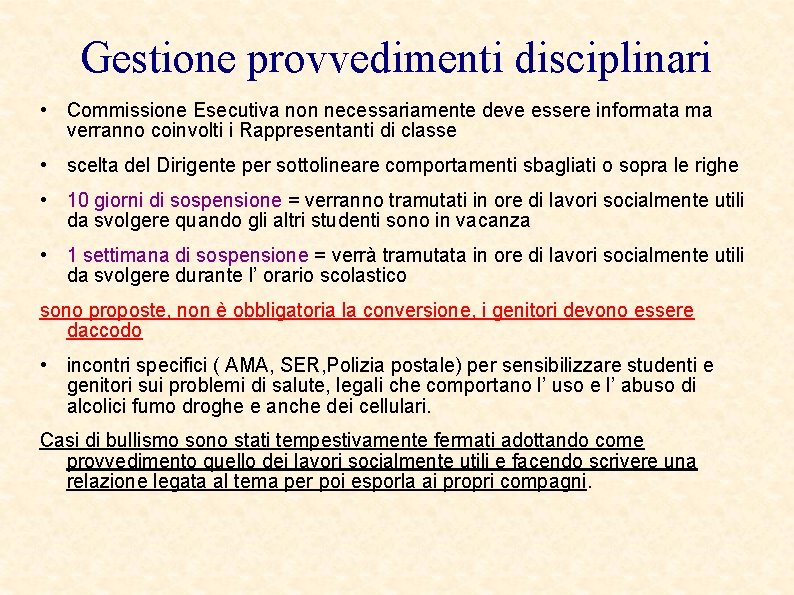 Gestione provvedimenti disciplinari

• Commissione Esecutiva non necessariamente deve essere informata ma verranno coinvolti i Rappresentanti di classe

• scelta del Dirigente per sottolineare comportamenti sbagliati o sopra le righe

• 10 giorni di sospensione = verranno tramutati in ore di lavori socialmente utili da svolgere quando gli altri studenti sono in vacanza

• 1 settimana di sospensione = verrà tramutata in ore di lavori socialmente utili da svolgere durante l' orario scolastico

sono proposte, non è obbligatoria la conversione, i genitori devono essere daccodo

• incontri specifici ( AMA, SER,Polizia postale) per sensibilizzare studenti e genitori sui problemi di salute, legali che comportano l' uso e l' abuso di alcolici fumo droghe e anche dei cellulari.

Casi di bullismo sono stati tempestivamente fermati adottando come provvedimento quello dei lavori socialmente utili e facendo scrivere una relazione legata al tema per poi esporla ai propri compagni.